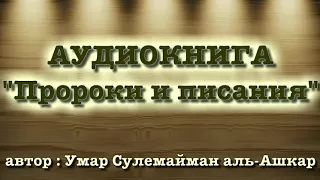 АУДИОКНИГА
"Пророки и писания"

автор : Умар Сулемайман аль-Ашкар